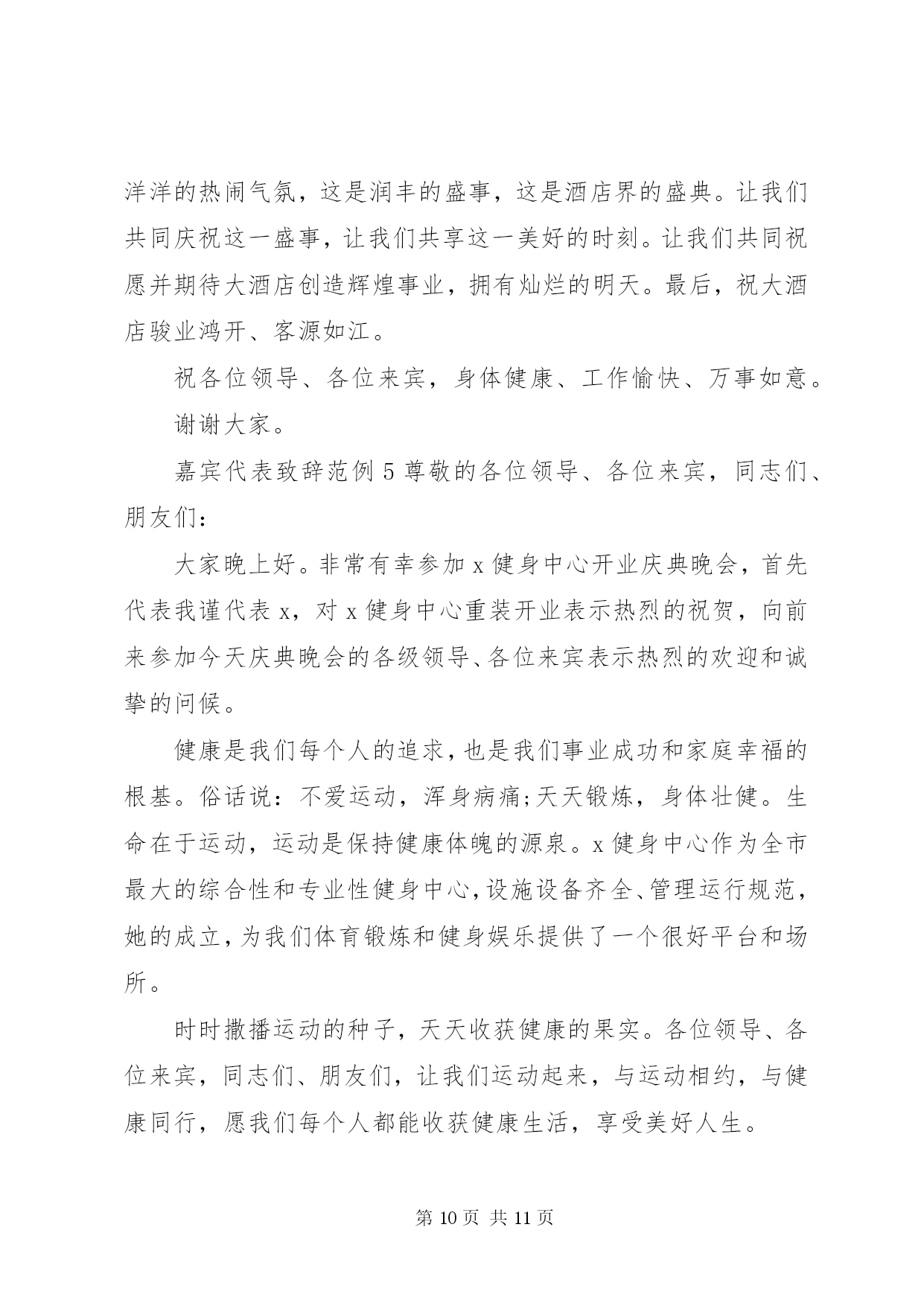 洋洋的热闹气氛，这是润丰的盛事，这是酒店界的盛典。让我们共同庆祝这一盛事，让我们共享这一美好的时刻。让我们共同祝愿并期待大酒店创造辉煌事业，拥有灿烂的明天。最后，祝大酒店骏业鸿开、客源如江。

祝各位领导、各位来宾，身体健康、工作愉快、万事如意。

谢谢大家。

嘉宾代表致辞范例 5 尊敬的各位领导、各位来宾，同志们、朋友们：

大家晚上好。非常有幸参加 x 健身中心开业庆典晚会，首先代表我谨代表 x，对 x 健身中心重装开业表示热烈的祝贺，向前来参加今天庆典晚会的各级领导、各位来宾表示热烈的欢迎和诚挚的问候。

健康是我们每个人的追求，也是我们事业成功和家庭幸福的根基。俗话说：不爱运动，浑身病痛;天天锻炼，身体壮健。生命在于运动，运动是保持健康体魄的源泉。x 健身中心作为全市最大的综合性和专业性健身中心，设施设备齐全、管理运行规范，她的成立，为我们体育锻炼和健身娱乐提供了一个很好平台和场所。

时时撒播运动的种子，天天收获健康的果实。各位领导、各位来宾，同志们、朋友们，让我们运动起来，与运动相约，与健康同行，愿我们每个人都能收获健康生活，享受美好人生。

第 10 页 共 11 页